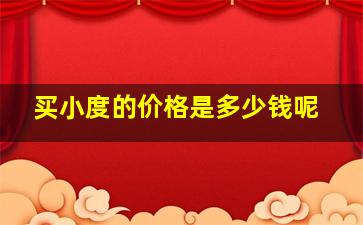 买小度的价格是多少钱呢